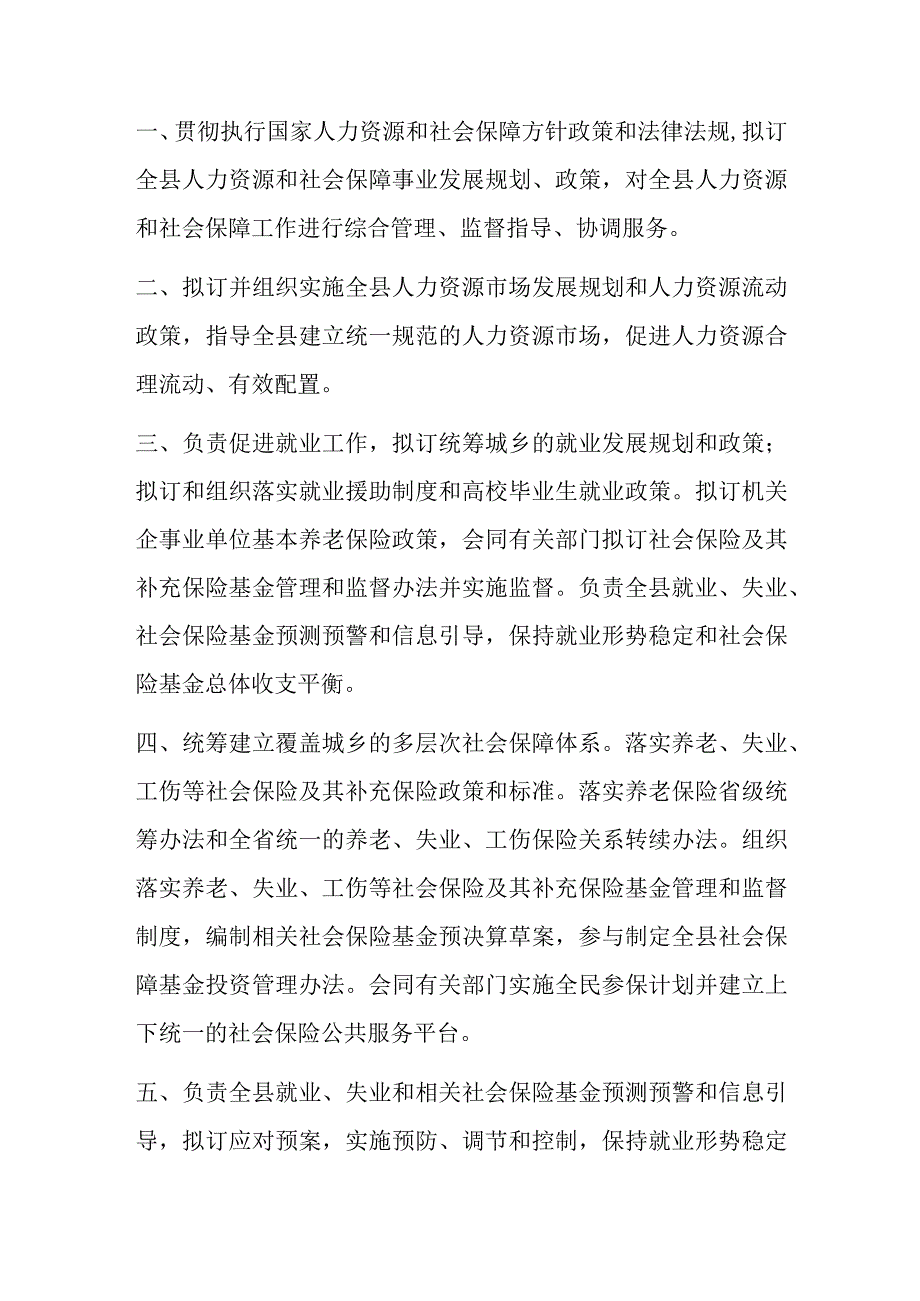 一、贯彻执行国家人力资源和社会保障方针政策和法律法规,拟订全县人力资源和社会保障事业发展规划、政策，对全县人力资源和社会保障工作进行综合管理、监督指导、协调服务。

二、拟订并组织实施全县人力资源市场发展规划和人力资源流动政策，指导全县建立统一规范的人力资源市场，促进人力资源合理流动、有效配置。

三、负责促进就业工作，拟订统筹城乡的就业发展规划和政策；拟订和组织落实就业援助制度和高校毕业生就业政策。拟订机关企事业单位基本养老保险政策，会同有关部门拟订社会保险及其补充保险基金管理和监督办法并实施监督。负责全县就业、失业、社会保险基金预测预警和信息引导，保持就业形势稳定和社会保险基金总体收支平衡。

四、统筹建立覆盖城乡的多层次社会保障体系。落实养老、失业、工伤等社会保险及其补充保险政策和标准。落实养老保险省级统筹办法和全省统一的养老、失业、工伤保险关系转续办法。组织落实养老、失业、工伤等社会保险及其补充保险基金管理和监督制度，编制相关社会保险基金预决算草案，参与制定全县社会保障基金投资管理办法。会同有关部门实施全民参保计划并建立上下统一的社会保险公共服务平台。

五、负责全县就业、失业和相关社会保险基金预测预警和信息引导，拟订应对预案，实施预防、调节和控制，保持就业形势稳定